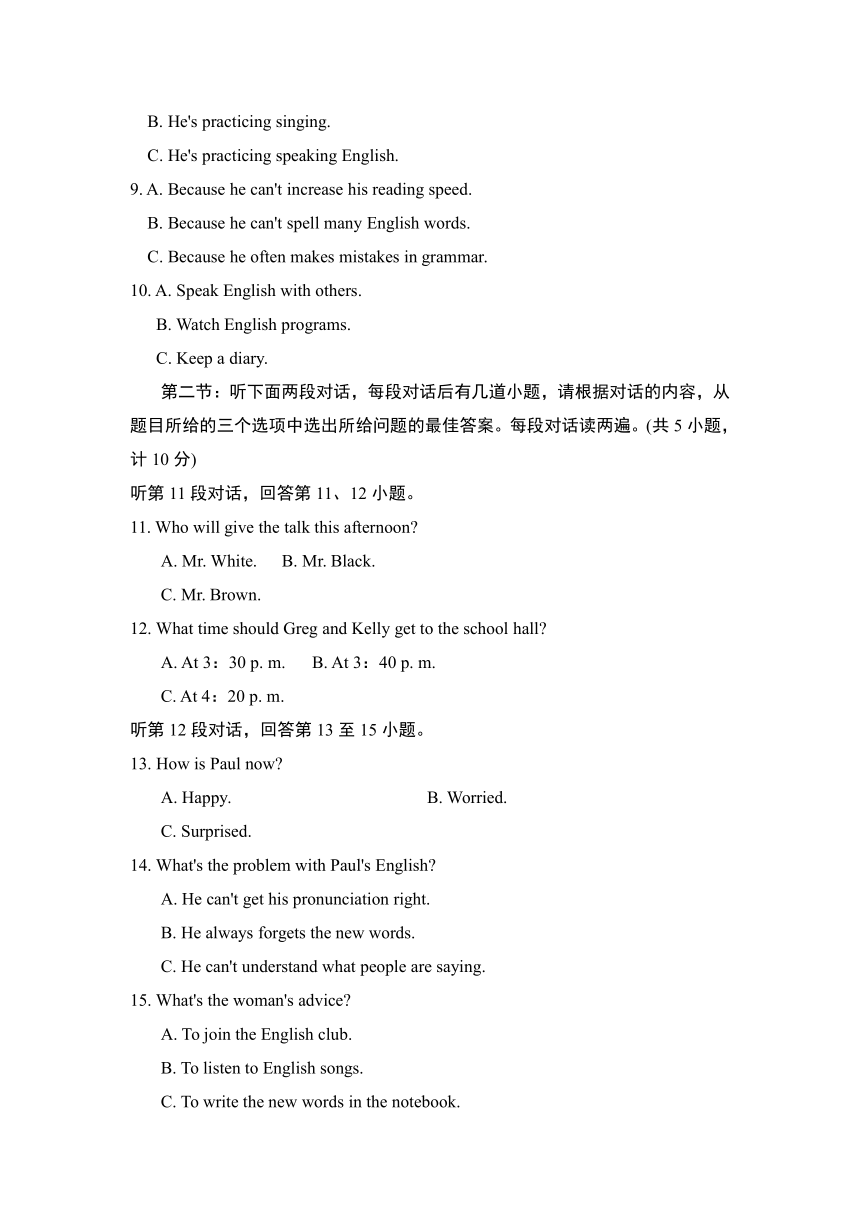 B. He's practicing singing.

C. He's practicing speaking English.

9. A. Because he can't increase his reading speed.

B. Because he can't spell many English words.

C. Because he often makes mistakes in grammar.

10. A. Speak English with others.

B. Watch English programs.

C. Keep a diary.

第二节：听下面两段对话，每段对话后有几道小题，请根据对话的内容，从题目所给的三个选项中选出所给问题的最佳答案。每段对话读两遍。(共 5 小题，计 10 分)

听第 11 段对话，回答第 11、12 小题。

11. Who will give the talk this afternoon?

A. Mr. White.  B. Mr. Black.

C. Mr. Brown.

12. What time should Greg and Kelly get to the school hall?

A. At 3：30 p. m.  B. At 3：40 p. m.

C. At 4：20 p. m.

听第 12 段对话，回答第 13 至 15 小题。

13. How is Paul now?

A. Happy.  B. Worried.

C. Surprised.

14. What's the problem with Paul's English?

A. He can't get his pronunciation right.

B. He always forgets the new words.

C. He can't understand what people are saying.

15. What's the woman's advice?

A. To join the English club.

B. To listen to English songs.

C. To write the new words in the notebook.